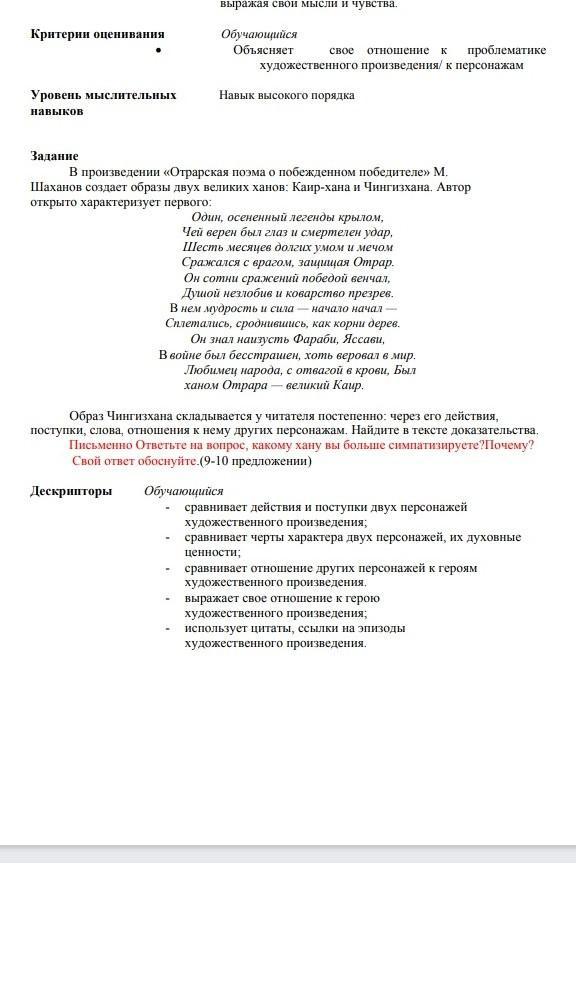 выражая свои мысли и чувства.

Критерии оценивания Обучающийся
• Объясняет свое отношение к проблематике художественного произведения/ к персонажам

Уровень мыслительных навыков Навык высокого порядка

Задание
В произведении «Отрарская поэма о побежденном победителе» М. Шаханов создает образы двух великих ханов: Каир-хана и Чингизхана. Автор открыто характеризует первого:

Один, осененный легенды крылом,
Чей верен был глаз и смертелен удар,
Шесть месяцев долгих умом и мечом
Сражался с врагом, защищая Отрар.
Он сотни сражений победой венчал,
Душой незлобив и коварство презрев.
В нем мудрость и сила — начало начал —
Сплетались, сроднившись, как корни дерев.
Он знал наизусть Фараби, Яссави,
В войне был бесстрашен, хоть веровал в мир.
Любимец народа, с отвагой в крови, Был
ханом Отрара — великий Каир.

Образ Чингизхана складывается у читателя постепенно: через его действия, поступки, слова, отношения к нему других персонажам. Найдите в тексте доказательства.
Письменно Ответьте на вопрос, какому хану вы больше симпатизируете?Почему? Свой ответ обоснуйте.(9-10 предложении)

Дескрипторы Обучающийся
- сравнивает действия и поступки двух персонажей художественного произведения;
- сравнивает черты характера двух персонажей, их духовные ценности;
- сравнивает отношение других персонажей к героям художественного произведения.
- выражает свое отношение к герою художественного произведения;
- использует цитаты, ссылки на эпизоды художественного произведения.